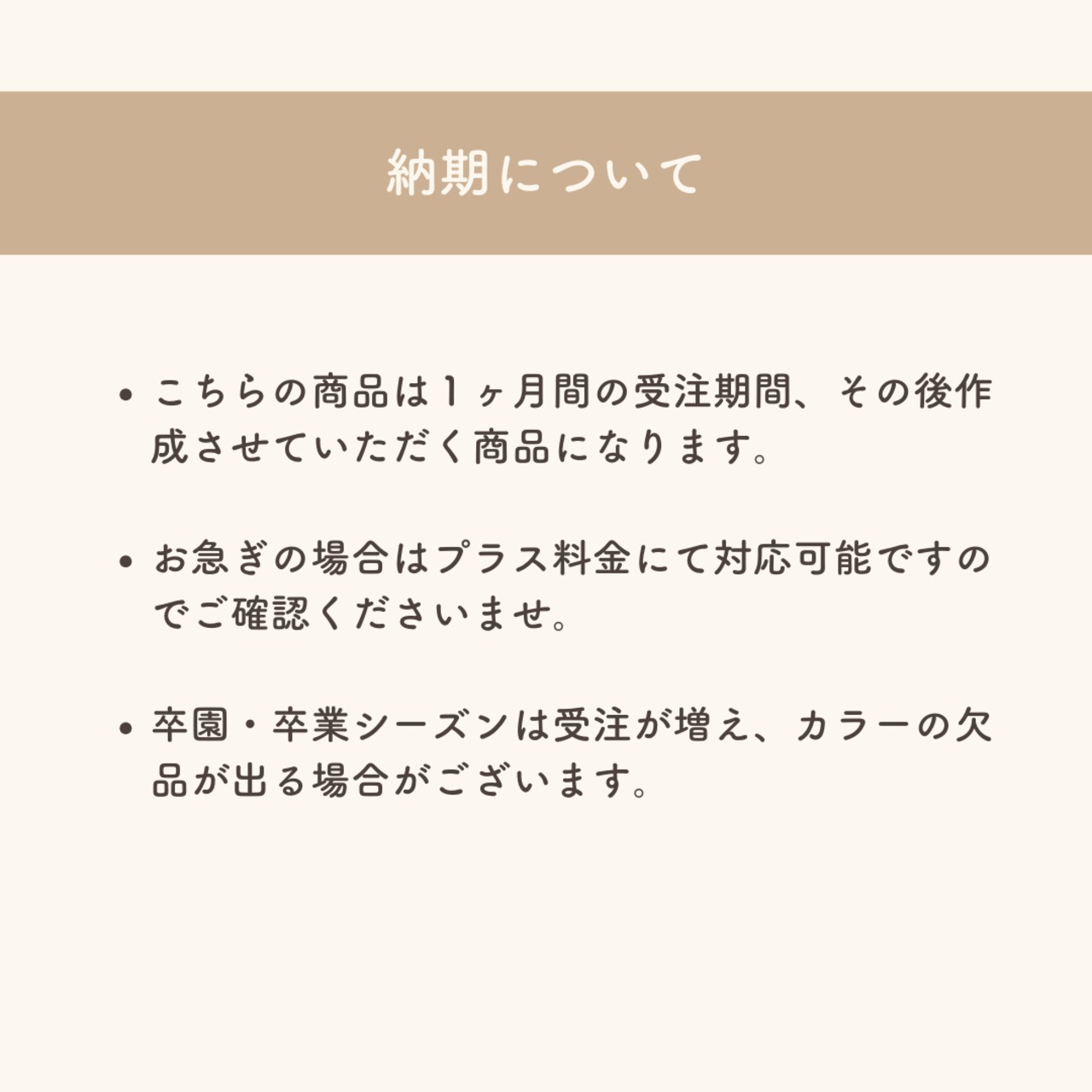 納期について

• こちらの商品は１ヶ月間の受注期間、その後作成させていただく商品になります。

• お急ぎの場合はプラス料金にて対応可能ですのでご確認くださいませ。

• 卒園・卒業シーズンは受注が増え、カラーの欠品が出る場合がございます。